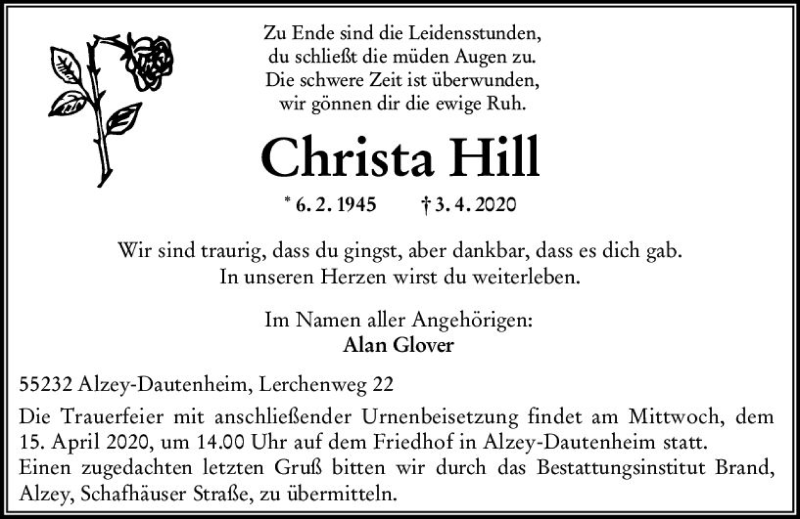 Zu Ende sind die Leidensstunden,
du schließt die müden Augen zu.
Die schwere Zeit ist überwunden,
wir gönnen dir die ewige Ruh.

Christa Hill

* 6. 2. 1945 † 3. 4. 2020

Wir sind traurig, dass du gingst, aber dankbar, dass es dich gab.
In unseren Herzen wirst du weiterleben.

Im Namen aller Angehörigen:
Alan Glover

55232 Alzey-Dautenheim, Lerchenweg 22

Die Trauerfeier mit anschließender Urnenbeisetzung findet am Mittwoch, dem 15. April 2020, um 14.00 Uhr auf dem Friedhof in Alzey-Dautenheim statt.
Einen zugedachten letzten Gruß bitten wir durch das Bestattungsinstitut Brand, Alzey, Schafhäuser Straße, zu übermitteln.